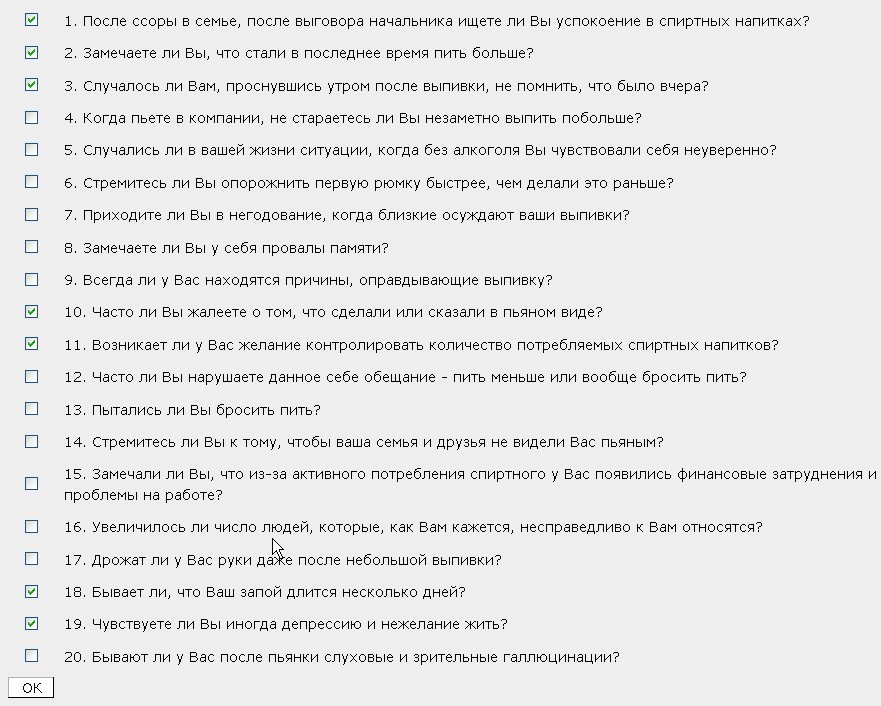 1. После ссоры в семье, после выговора начальника ищете ли Вы успокоение в спиртных напитках?

2. Замечаете ли Вы, что стали в последнее время пить больше?

3. Случалось ли Вам, проснувшись утром после выпивки, не помнить, что было вчера?

4. Когда пьете в компании, не стараетесь ли Вы незаметно выпить побольше?

5. Случались ли в вашей жизни ситуации, когда без алкоголя Вы чувствовали себя неуверенно?

6. Стремитесь ли Вы опорожнить первую рюмку быстрее, чем делали это раньше?

7. Приходите ли Вы в негодование, когда близкие осуждают ваши выпивки?

8. Замечаете ли Вы у себя провалы памяти?

9. Всегда ли у Вас находятся причины, оправдывающие выпивку?

10. Часто ли Вы жалеете о том, что сделали или сказали в пьяном виде?

11. Возникает ли у Вас желание контролировать количество потребляемых спиртных напитков?

12. Часто ли Вы нарушаете данное себе обещание - пить меньше или вообще бросить пить?

13. Пытались ли Вы бросить пить?

14. Стремитесь ли Вы к тому, чтобы ваша семья и друзья не видели Вас пьяным?

15. Замечали ли Вы, что из-за активного потребления спиртного у Вас появились финансовые затруднения и проблемы на работе?

16. Увеличилось ли число людей, которые, как Вам кажется, несправедливо к Вам относятся?

17. Дрожат ли у Вас руки даже после небольшой выпивки?

18. Бывает ли, что Ваш запой длится несколько дней?

19. Чувствуете ли Вы иногда депрессию и нежелание жить?

20. Бывают ли у Вас после пьянки слуховые и зрительные галлюцинации?

OK